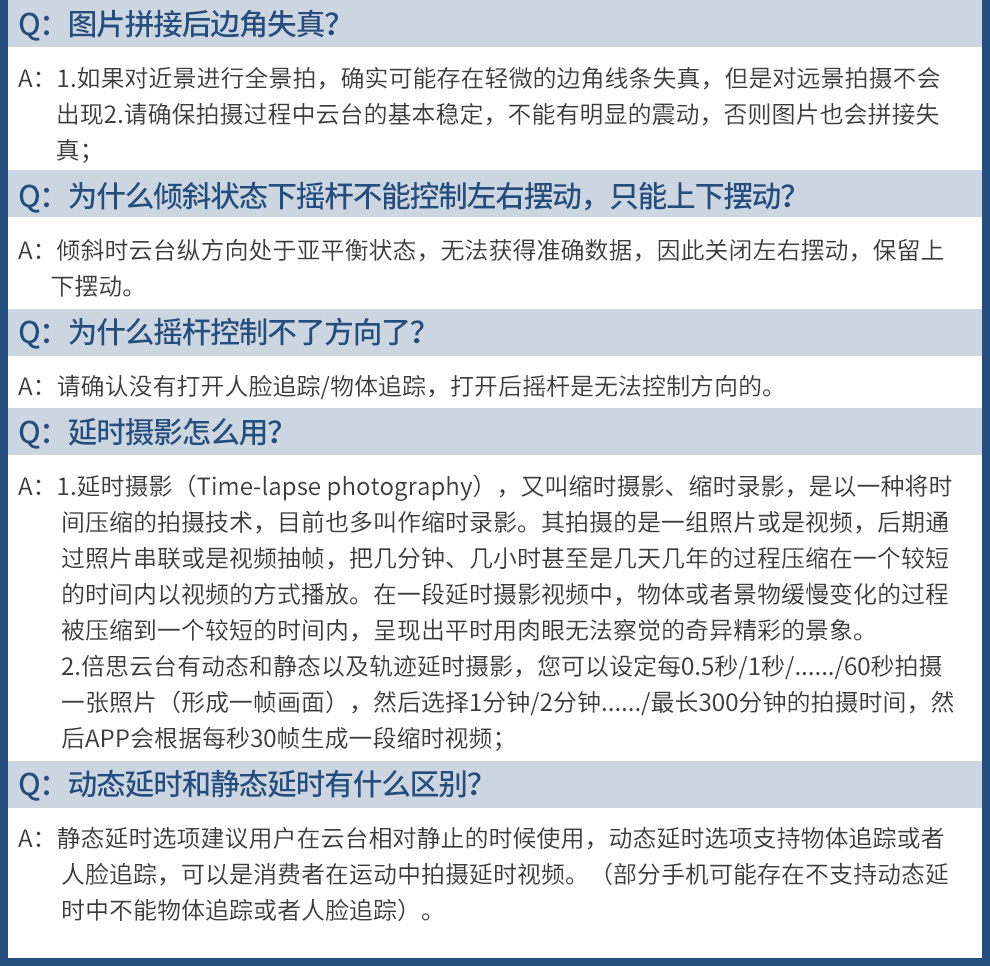 Q：图片拼接后边角失真?

A：1.如果对近景进行全景拍，确实可能存在轻微的边角线条失真，但是对远景拍摄不会出现2.请确保拍摄过程中云台的基本稳定，不能有明显的震动，否则图片也会拼接失真；

Q：为什么倾斜状态下摇杆不能控制左右摆动，只能上下摆动?

A：倾斜时云台纵方向处于亚平衡状态，无法获得准确数据，因此关闭左右摆动，保留上下摆动。

Q：为什么摇杆控制不了方向了?

A：请确认没有打开人脸追踪/物体追踪，打开后摇杆是无法控制方向的。

Q：延时摄影怎么用?

A：1.延时摄影（Time-lapse photography），又叫缩时摄影、缩时录影，是以一种将时间压缩的拍摄技术，目前也多叫作缩时录影。其拍摄的是一组照片或是视频，后期通过照片串联或是视频抽帧，把几分钟、几小时甚至是几天几年的过程压缩在一个较短的时间内以视频的方式播放。在一段延时摄影视频中，物体或者景物缓慢变化的过程被压缩到一个较短的时间内，呈现出平时用肉眼无法察觉的奇异精彩的景象。
2.倍思云台有动态和静态以及轨迹延时摄影，您可以设定每0.5秒/1秒/....../60秒拍摄一张照片（形成一帧画面），然后选择1分钟/2分钟....../最长300分钟的拍摄时间，然后APP会根据每秒30帧生成一段缩时视频；

Q：动态延时和静态延时有什么区别?

A：静态延时选项建议用户在云台相对静止的时候使用，动态延时选项支持物体追踪或者人脸追踪，可以是消费者在运动中拍摄延时视频。（部分手机可能存在不支持动态延时中不能物体追踪或者人脸追踪）。